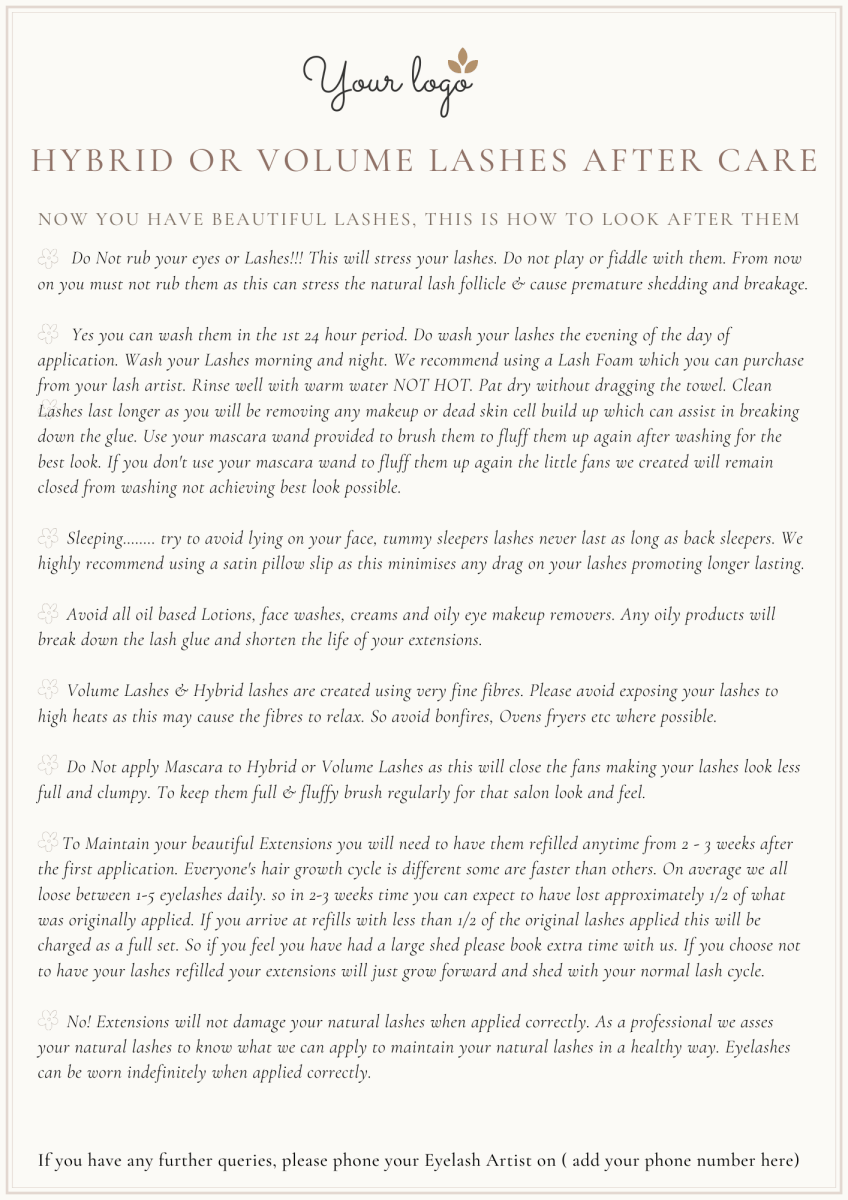 Your logo

HYBRID OR VOLUME LASHES AFTER CARE

NOW YOU HAVE BEAUTIFUL LASHES, THIS IS HOW TO LOOK AFTER THEM

Do Not rub your eyes or Lashes!!! This will stress your lashes. Do not play or fiddle with them. From now on you must not rub them as this can stress the natural lash follicle & cause premature shedding and breakage.

Yes you can wash them in the 1st 24 hour period. Do wash your lashes the evening of the day of application. Wash your Lashes morning and night. We recommend using a Lash Foam which you can purchase from your lash artist. Rinse well with warm water NOT HOT. Pat dry without dragging the towel. Clean Lashes last longer as you will be removing any makeup or dead skin cell build up which can assist in breaking down the glue. Use your mascara wand provided to brush them to fluff them up again after washing for the best look. If you don't use your mascara wand to fluff them up again the little fans we created will remain closed from washing not achieving best look possible.

Sleeping........ try to avoid lying on your face, tummy sleepers lashes never last as long as back sleepers. We highly recommend using a satin pillow slip as this minimises any drag on your lashes promoting longer lasting.

Avoid all oil based Lotions, face washes, creams and oily eye makeup removers. Any oily products will break down the lash glue and shorten the life of your extensions.

Volume Lashes & Hybrid lashes are created using very fine fibres. Please avoid exposing your lashes to high heats as this may cause the fibres to relax. So avoid bonfires, Ovens fryers etc where possible.

Do Not apply Mascara to Hybrid or Volume Lashes as this will close the fans making your lashes look less full and clumpy. To keep them full & fluffy brush regularly for that salon look and feel.

To Maintain your beautiful Extensions you will need to have them refilled anytime from 2 - 3 weeks after the first application. Everyone's hair growth cycle is different some are faster than others. On average we all loose between 1-5 eyelashes daily. so in 2-3 weeks time you can expect to have lost approximately 1/2 of what was originally applied. If you arrive at refills with less than 1/2 of the original lashes applied this will be charged as a full set. So if you feel you have had a large shed please book extra time with us. If you choose not to have your lashes refilled your extensions will just grow forward and shed with your normal lash cycle.

No! Extensions will not damage your natural lashes when applied correctly. As a professional we asses your natural lashes to know what we can apply to maintain your natural lashes in a healthy way. Eyelashes can be worn indefinitely when applied correctly.

If you have any further queries, please phone your Eyelash Artist on ( add your phone number here)